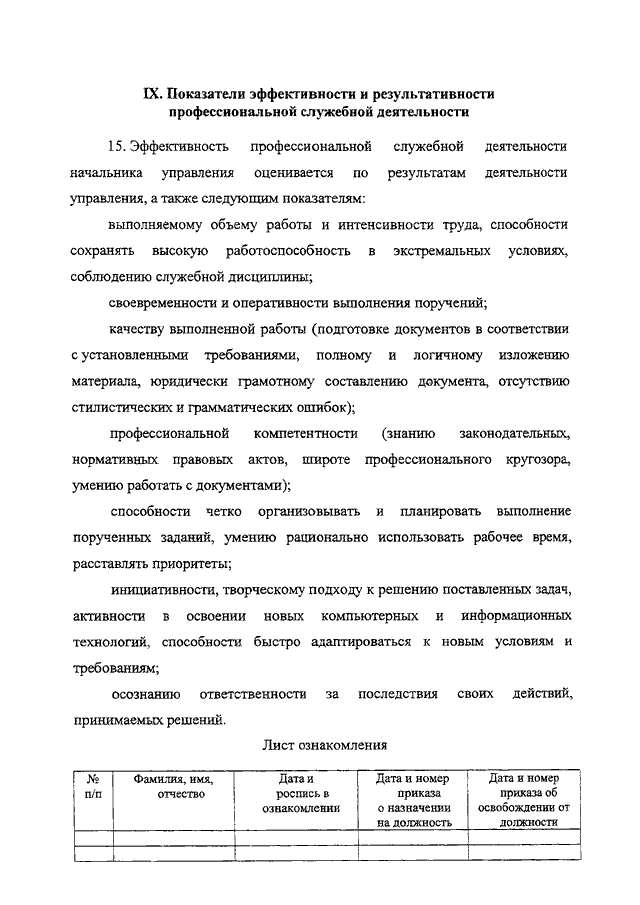 IX. Показатели эффективности и результативности профессиональной служебной деятельности

15. Эффективность профессиональной служебной деятельности начальника управления оценивается по результатам деятельности управления, а также следующим показателям:

выполняемому объему работы и интенсивности труда, способности сохранять высокую работоспособность в экстремальных условиях, соблюдению служебной дисциплины;

своевременности и оперативности выполнения поручений;

качеству выполненной работы (подготовке документов в соответствии с установленными требованиями, полному и логичному изложению материала, юридически грамотному составлению документа, отсутствию стилистических и грамматических ошибок);

профессиональной компетентности (знанию законодательных, нормативных правовых актов, широте профессионального кругозора, умению работать с документами);

способности четко организовывать и планировать выполнение порученных заданий, умению рационально использовать рабочее время, расставлять приоритеты;

инициативности, творческому подходу к решению поставленных задач, активности в освоении новых компьютерных и информационных технологий, способности быстро адаптироваться к новым условиям и требованиям;

осознанию ответственности за последствия своих действий, принимаемых решений.

Лист ознакомления

| № п/п | Фамилия, имя, отчество | Дата и роспись в ознакомлении | Дата и номер приказа о назначении на должность | Дата и номер приказа об освобождении от должности |
|---|---|---|---|---|
| | | | | |
| | | | | |